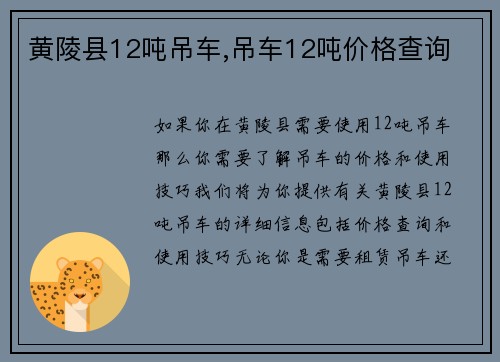 黄陵县12吨吊车,吊车12吨价格查询

如果你在黄陵县需要使用12吨吊车那么你需要了解吊车的价格和使用技巧我们将为你提供有关黄陵县12吨吊车的详细信息包括价格查询和使用技巧无论你是需要租赁吊车还